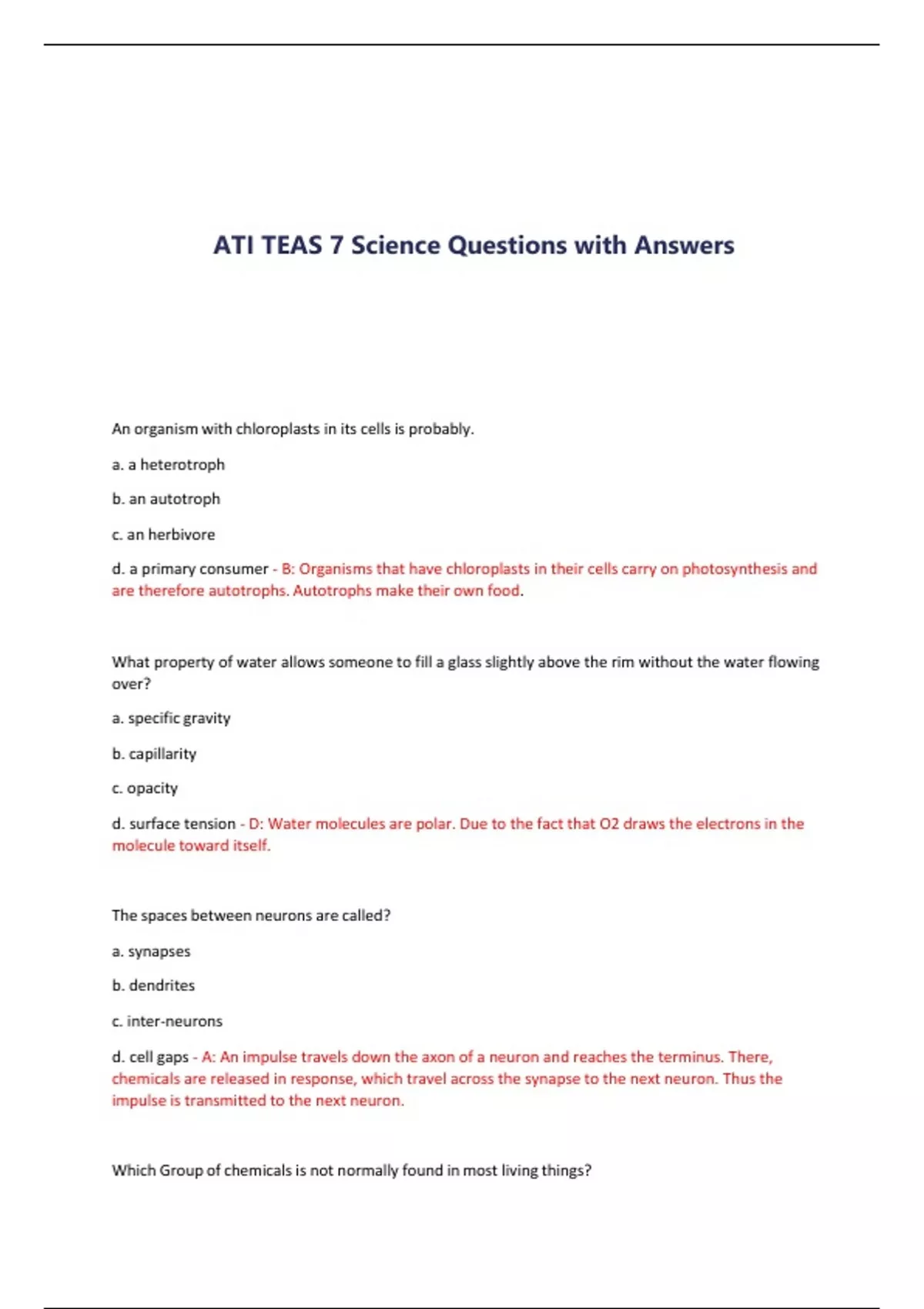 ATI TEAS 7 Science Questions with Answers

An organism with chloroplasts in its cells is probably.

a. a heterotroph

b. an autotroph

c. an herbivore

d. a primary consumer - B: Organisms that have chloroplasts in their cells carry on photosynthesis and are therefore autotrophs. Autotrophs make their own food.

What property of water allows someone to fill a glass slightly above the rim without the water flowing over?

a. specific gravity

b. capillarity

c. opacity

d. surface tension - D: Water molecules are polar. Due to the fact that O2 draws the electrons in the molecule toward itself.

The spaces between neurons are called?

a. synapses

b. dendrites

c. inter-neurons

d. cell gaps - A: An impulse travels down the axon of a neuron and reaches the terminus. There, chemicals are released in response, which travel across the synapse to the next neuron. Thus the impulse is transmitted to the next neuron.

Which Group of chemicals is not normally found in most living things?